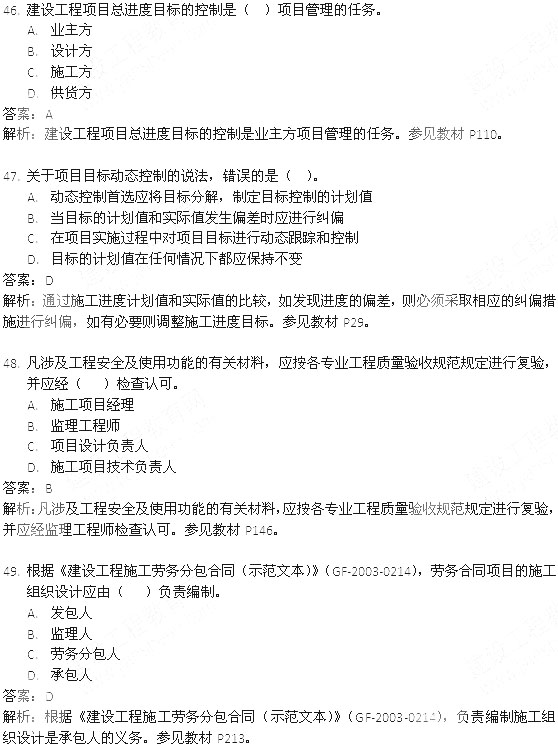 46. 建设工程项目总进度目标的控制是（ ）项目管理的任务。
A. 业主方
B. 设计方
C. 施工方
D. 供货方
答案：A
解析：建设工程项目总进度目标的控制是业主方项目管理的任务。参见教材 P110。

47. 关于项目目标动态控制的说法，错误的是（ ）。
A. 动态控制首选应将目标分解，制定目标控制的计划值
B. 当目标的计划值和实际值发生偏差时应进行纠偏
C. 在项目实施过程中对项目目标进行动态跟踪和控制
D. 目标的计划值在任何情况下都应保持不变
答案：D
解析：通过施工进度计划值和实际值的比较，如发现进度的偏差，则必须采取相应的纠偏措施进行纠偏，如有必要则调整施工进度目标。参见教材 P29。

48. 凡涉及工程安全及使用功能的有关材料，应按各专业工程质量验收规范规定进行复验，并应经（ ）检查认可。
A. 施工项目经理
B. 监理工程师
C. 项目设计负责人
D. 施工项目技术负责人
答案：B
解析：凡涉及工程安全及使用功能的有关材料，应按各专业工程质量验收规范规定进行复验，并应经监理工程师检查认可。参见教材 P146。

49. 根据《建设工程施工劳务分包合同（示范文本）》（GF-2003-0214），劳务合同项目的施工组织设计应由（ ）负责编制。
A. 发包人
B. 监理人
C. 劳务分包人
D. 承包人
答案：D
解析：根据《建设工程施工劳务分包合同（示范文本）》（GF-2003-0214），负责编制施工组织设计是承包人的义务。参见教材 P213。